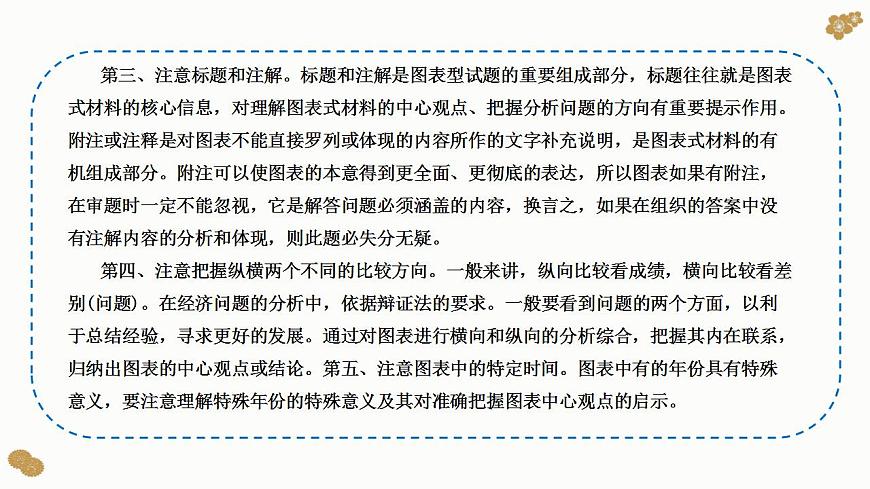 第三、注意标题和注解。标题和注解是图表型试题的重要组成部分，标题往往就是图表式材料的核心信息，对理解图表式材料的中心观点、把握分析问题的方向有重要提示作用。附注或注释是对图表不能直接罗列或体现的内容所作的文字补充说明，是图表式材料的有机组成部分。附注可以使图表的本意得到更全面、更彻底的表达，所以图表如果有附注，在审题时一定不能忽视，它是解答问题必须涵盖的内容，换言之，如果在组织的答案中没有注解内容的分析和体现，则此题必失分无疑。

第四、注意把握纵横两个不同的比较方向。一般来讲，纵向比较看成绩，横向比较看差别(问题)。在经济问题的分析中，依据辩证法的要求。一般要看到问题的两个方面，以利于总结经验，寻求更好的发展。通过对图表进行横向和纵向的分析综合，把握其内在联系，归纳出图表的中心观点或结论。第五、注意图表中的特定时间。图表中有的年份具有特殊意义，要注意理解特殊年份的特殊意义及其对准确把握图表中心观点的启示。